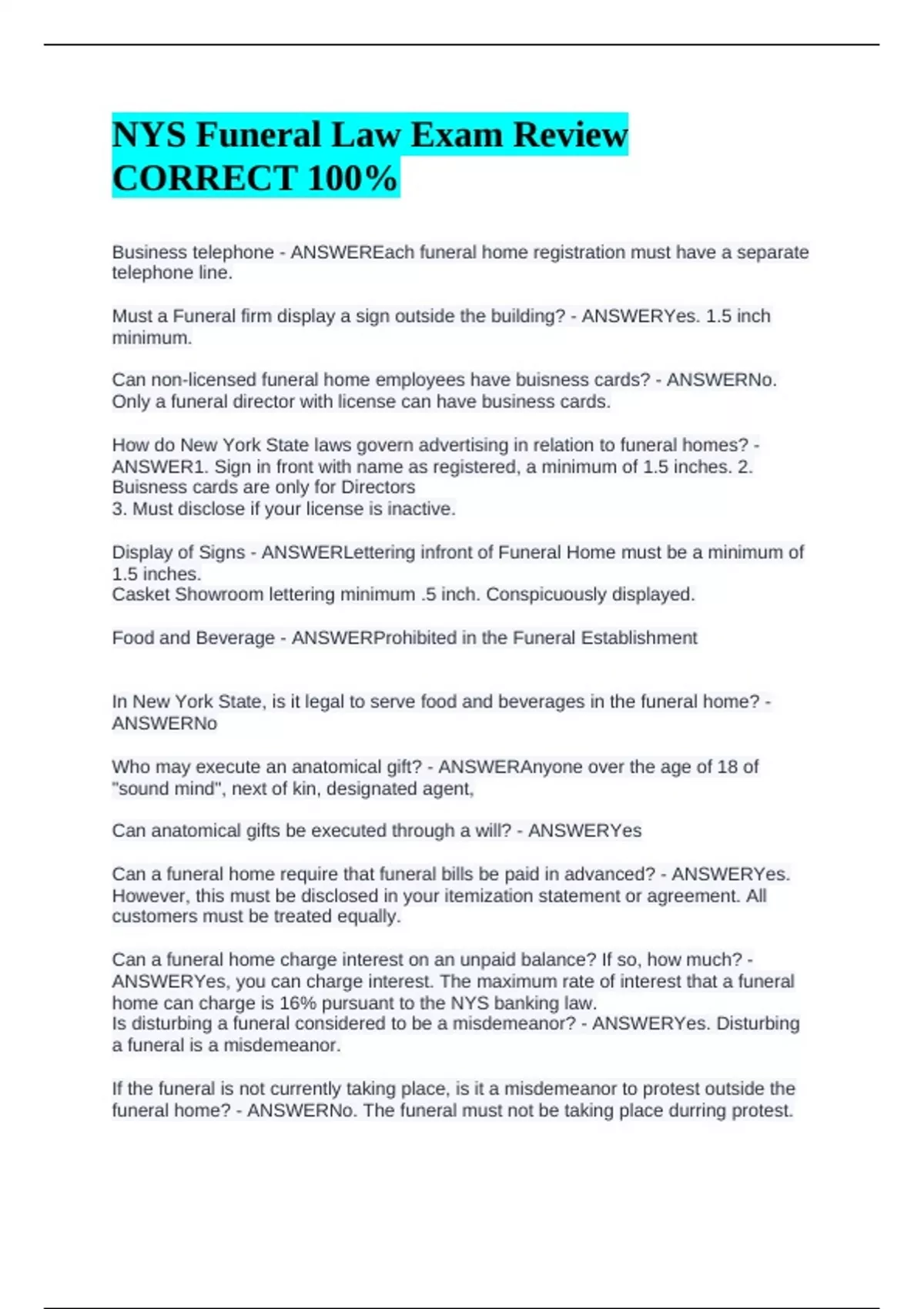 NYS Funeral Law Exam Review CORRECT 100%

Business telephone - ANSWEREach funeral home registration must have a separate telephone line.

Must a Funeral firm display a sign outside the building? - ANSWERYes. 1.5 inch minimum.

Can non-licensed funeral home employees have buisness cards? - ANSWERNo. Only a funeral director with license can have business cards.

How do New York State laws govern advertising in relation to funeral homes? - ANSWER1. Sign in front with name as registered, a minimum of 1.5 inches. 2. Buisness cards are only for Directors
3. Must disclose if your license is inactive.

Display of Signs - ANSWERLettering infront of Funeral Home must be a minimum of 1.5 inches.
Casket Showroom lettering minimum .5 inch. Conspicuously displayed.

Food and Beverage - ANSWERProhibited in the Funeral Establishment

In New York State, is it legal to serve food and beverages in the funeral home? - ANSWERNo

Who may execute an anatomical gift? - ANSWERAnyone over the age of 18 of "sound mind", next of kin, designated agent,

Can anatomical gifts be executed through a will? - ANSWERYes

Can a funeral home require that funeral bills be paid in advanced? - ANSWERYes. However, this must be disclosed in your itemization statement or agreement. All customers must be treated equally.

Can a funeral home charge interest on an unpaid balance? If so, how much? - ANSWERYes, you can charge interest. The maximum rate of interest that a funeral home can charge is 16% pursuant to the NYS banking law.
Is disturbing a funeral considered to be a misdemeanor? - ANSWERYes. Disturbing a funeral is a misdemeanor.

If the funeral is not currently taking place, is it a misdemeanor to protest outside the funeral home? - ANSWERNo. The funeral must not be taking place durring protest.